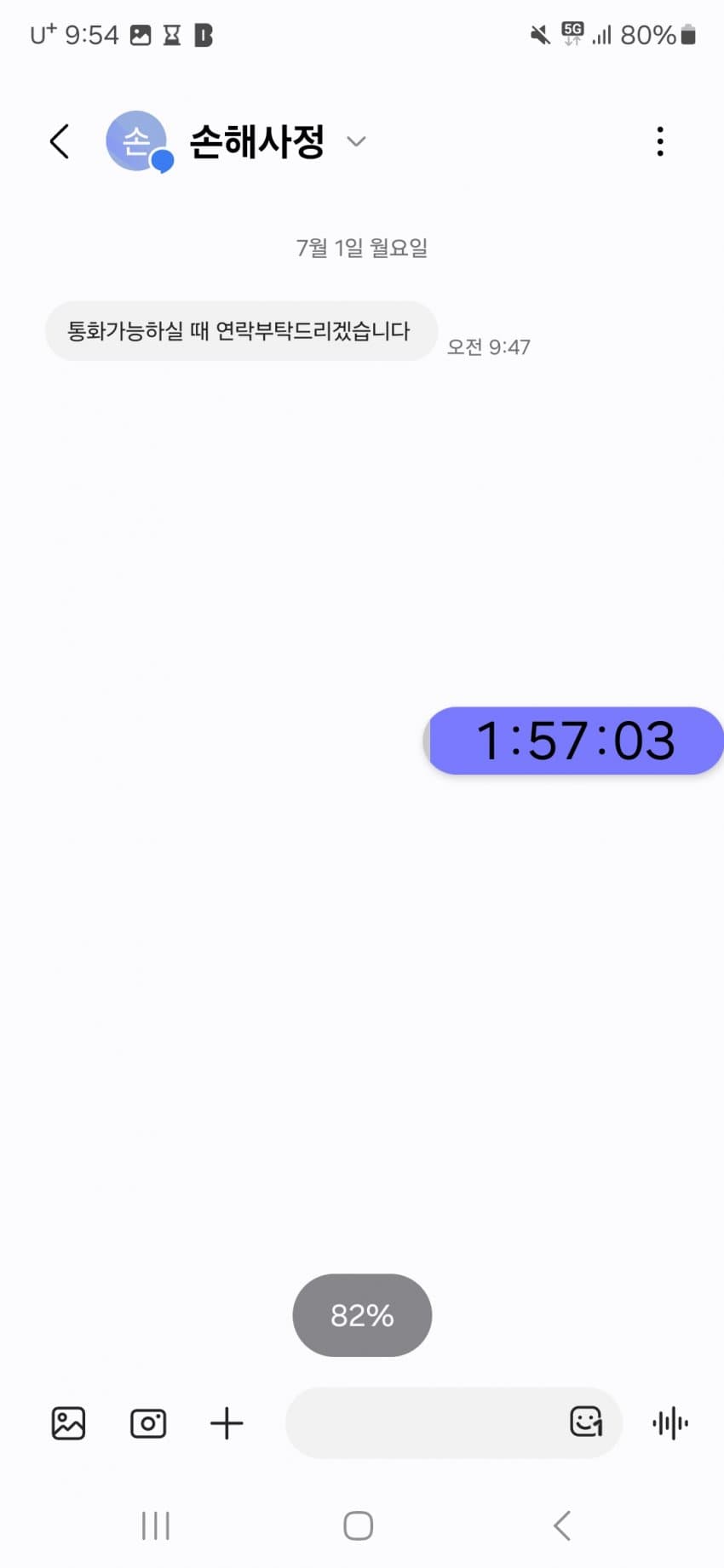 U⁺ 9:54

5G 80%

손

손해사정

7월 1일 월요일

통화가능하실 때 연락부탁드리겠습니다

오전 9:47

1:57:03

82%